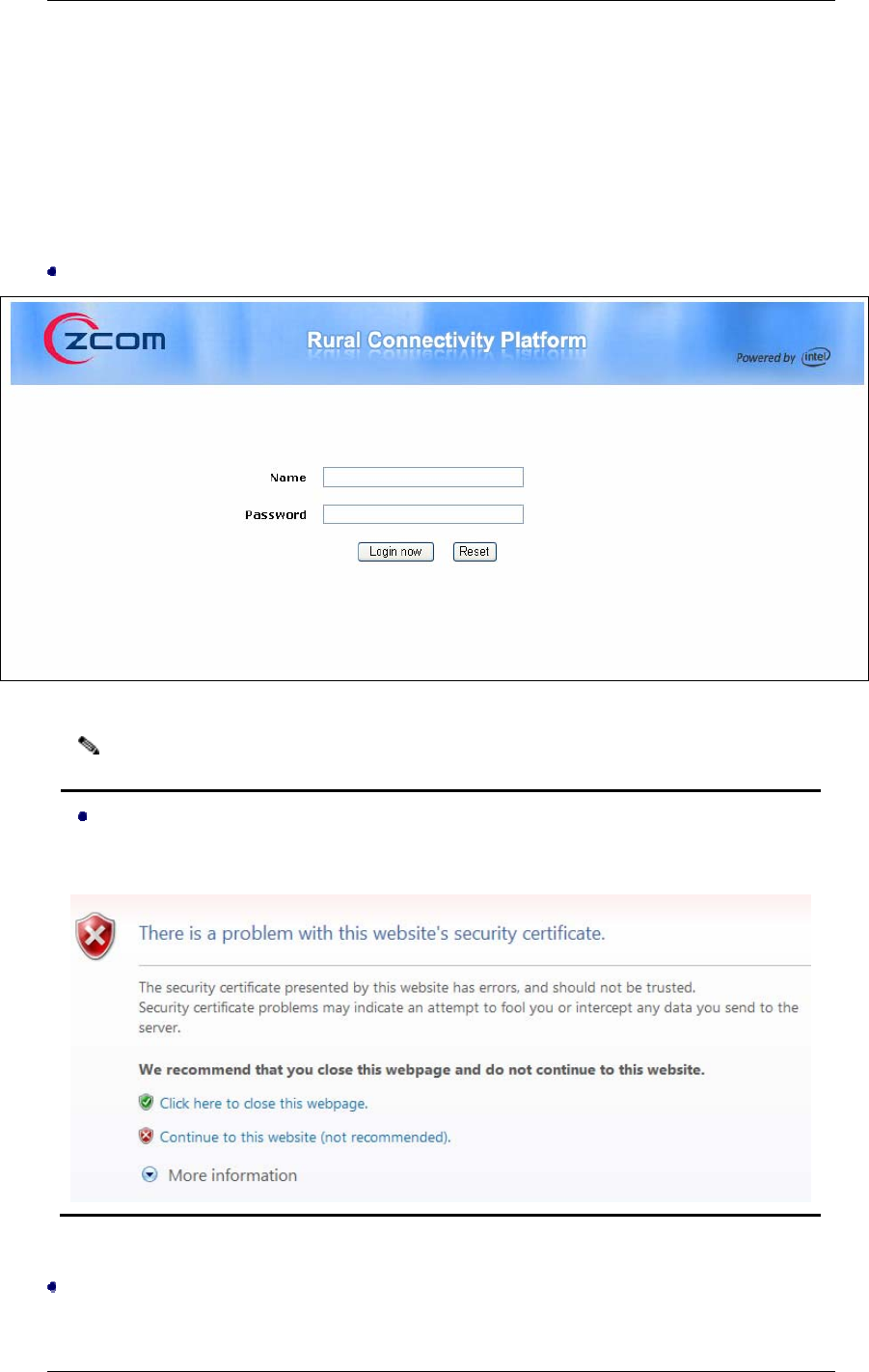 •

zcom

Rural Connectivity Platform

Powered by intel

Name

Password

Login now

Reset

•

There is a problem with this website's security certificate.

The security certificate presented by this website has errors, and should not be trusted.
Security certificate problems may indicate an attempt to fool you or intercept any data you send to the server.

We recommend that you close this webpage and do not continue to this website.

Click here to close this webpage.

Continue to this website (not recommended).

More information

•